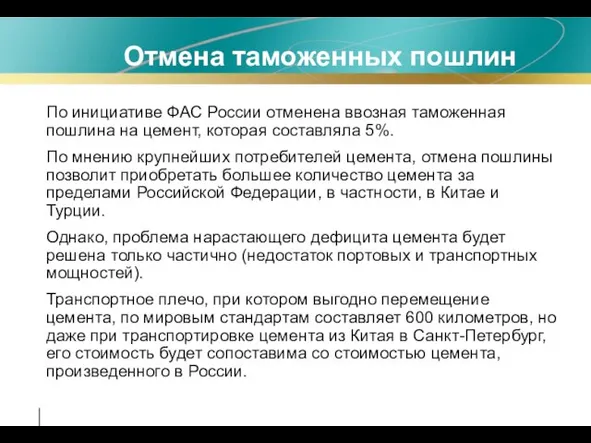 Отмена таможенных пошлин

По инициативе ФАС России отменена ввозная таможенная пошлина на цемент, которая составляла 5%.

По мнению крупнейших потребителей цемента, отмена пошлины позволит приобретать большее количество цемента за пределами Российской Федерации, в частности, в Китае и Турции.

Однако, проблема нарастающего дефицита цемента будет решена только частично (недостаток портовых и транспортных мощностей).

Транспортное плечо, при котором выгодно перемещение цемента, по мировым стандартам составляет 600 километров, но даже при транспортировке цемента из Китая в Санкт-Петербург, его стоимость будет сопоставима со стоимостью цемента, произведенного в России.